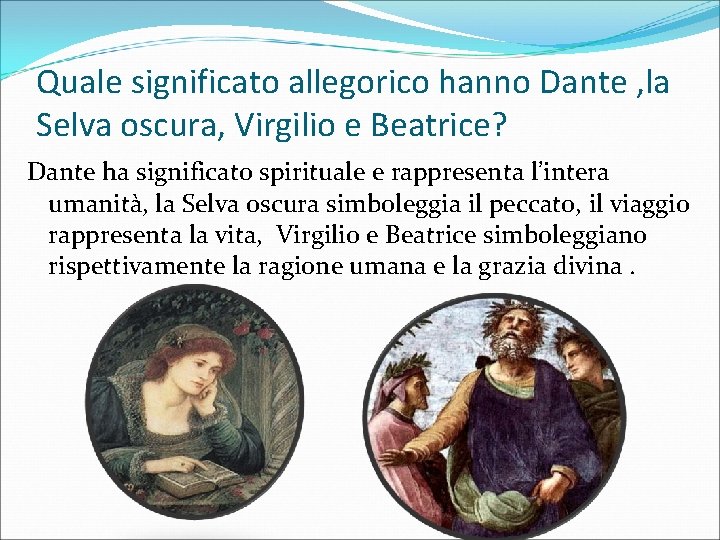 Quale significato allegorico hanno Dante ,la Selva oscura, Virgilio e Beatrice?

Dante ha significato spirituale e rappresenta l'intera umanità, la Selva oscura simboleggia il peccato, il viaggio rappresenta la vita, Virgilio e Beatrice simboleggiano rispettivamente la ragione umana e la grazia divina .